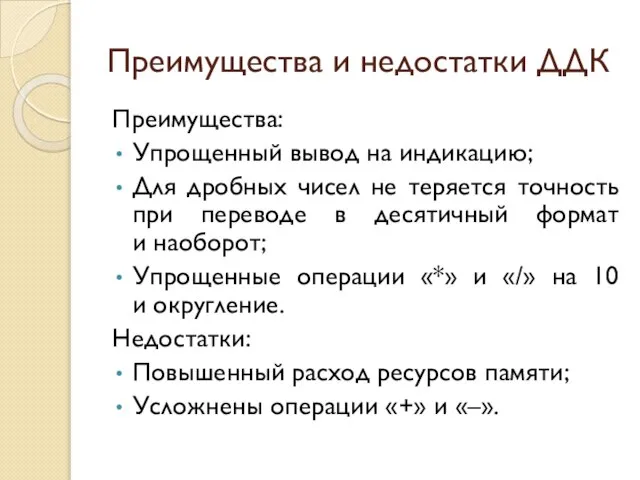 Преимущества и недостатки ДДК

Преимущества:

• Упрощенный вывод на индикацию;

• Для дробных чисел не теряется точность при переводе в десятичный формат и наоборот;

• Упрощенные операции «*» и «/» на 10 и округление.

Недостатки:

• Повышенный расход ресурсов памяти;

• Усложнены операции «+» и «–».